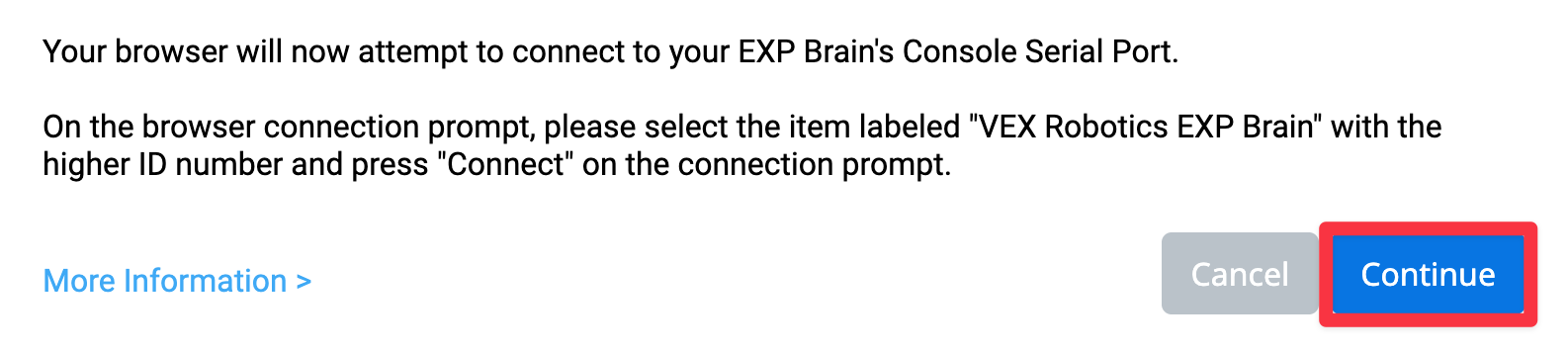 Your browser will now attempt to connect to your EXP Brain's Console Serial Port.

On the browser connection prompt, please select the item labeled "VEX Robotics EXP Brain" with the higher ID number and press "Connect" on the connection prompt.

More Information >

Cancel

Continue